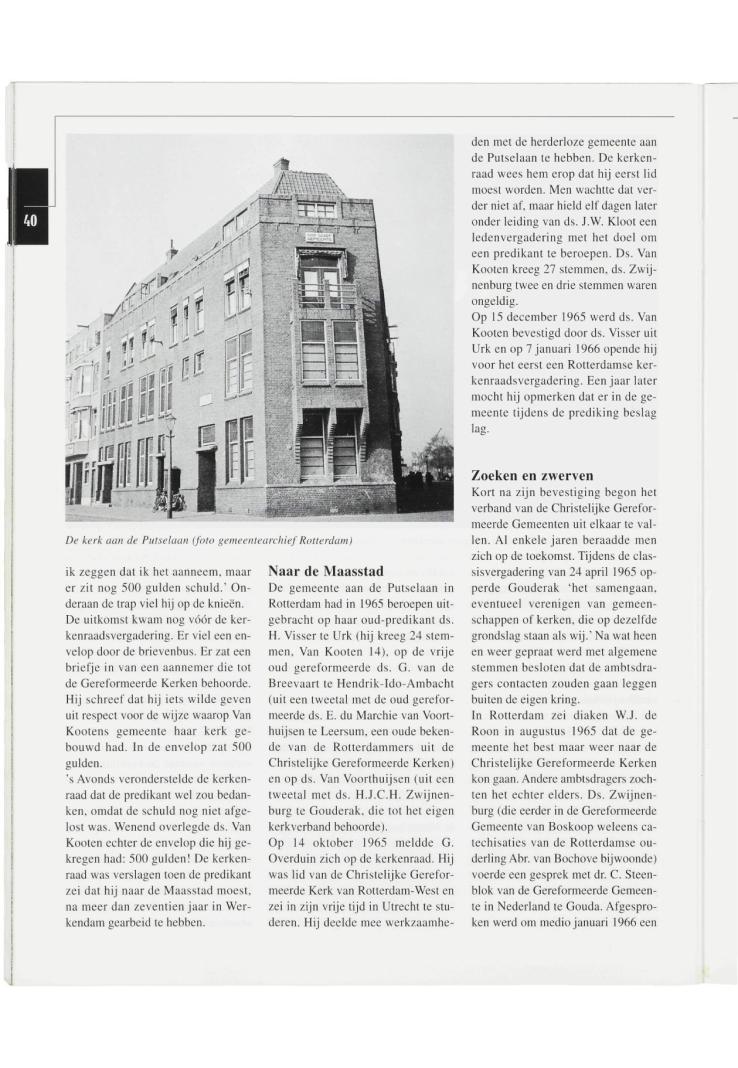 40

De kerk aan de Putselaan (foto gemeentearchief Rotterdam)

ik zeggen dat ik het aanneem, maar er zit nog 500 gulden schuld.' Onderaan de trap viel hij op de knieën. De uitkomst kwam nog vóór de kerkenraadsvergadering. Er viel een envelop door de brievenbus. Er zat een briefje in van een aannemer die tot de Gereformeerde Kerken behoorde. Hij schreef dat hij iets wilde geven uit respect voor de wijze waarop Van Kootens gemeente haar kerk gebouwd had. In de envelop zat 500 gulden.
's Avonds veronderstelde de kerkenraad dat de predikant wel zou bedanken, omdat de schuld nog niet afgelost was. Wenend overlegde ds. Van Kooten echter de envelop die hij gekregen had: 500 gulden! De kerkenraad was verslagen toen de predikant zei dat hij naar de Maasstad moest, na meer dan zeventien jaar in Werkendam gearbeid te hebben.

Naar de Maasstad
De gemeente aan de Putselaan in Rotterdam had in 1965 beroepen uitgebracht op haar oud-predikant ds. H. Visser te Urk (hij kreeg 24 stemmen, Van Kooten 14), op de vrije oud gereformeerde ds. G. van de Breevaart te Hendrik-Ido-Ambacht (uit een tweetal met de oud gereformeerde ds. E. du Marchie van Voorthuijsen te Leersum, een oude bekende van de Rotterdammers uit de Christelijke Gereformeerde Kerken) en op ds. Van Voorthuijsen (uit een tweetal met ds. H.J.C.H. Zwijnenburg te Gouderak, die tot het eigen kerkverband behoorde).
Op 14 oktober 1965 meldde G. Overduin zich op de kerkenraad. Hij was lid van de Christelijke Gereformeerde Kerk van Rotterdam-West en zei in zijn vrije tijd in Utrecht te studeren. Hij deelde mee werkzaamheden met de herderloze gemeente aan de Putselaan te hebben. De kerkenraad wees hem erop dat hij eerst lid moest worden. Men wachtte dat verder niet af, maar hield elf dagen later onder leiding van ds. J.W. Kloot een ledenvergadering met het doel om een predikant te beroepen. Ds. Van Kooten kreeg 27 stemmen, ds. Zwijnenburg twee en drie stemmen waren ongeldig.
Op 15 december 1965 werd ds. Van Kooten bevestigd door ds. Visser uit Urk en op 7 januari 1966 opende hij voor het eerst een Rotterdamse kerkenraadsvergadering. Een jaar later mocht hij opmerken dat er in de gemeente tijdens de prediking beslag lag.

Zoeken en zwerven
Kort na zijn bevestiging begon het verband van de Christelijke Gereformeerde Gemeenten uit elkaar te vallen. Al enkele jaren beraadde men zich op de toekomst. Tijdens de classisvergadering van 24 april 1965 opperde Gouderak 'het samengaan, eventueel verenigen van gemeenschappen of kerken, die op dezelfde grondslag staan als wij.' Na wat heen en weer gepraat werd met algemene stemmen besloten dat de ambtsdragers contacten zouden gaan leggen buiten de eigen kring.
In Rotterdam zei diaken W.J. de Roon in augustus 1965 dat de gemeente het best maar weer naar de Christelijke Gereformeerde Kerken kon gaan. Andere ambtsdragers zochten het echter elders. Ds. Zwijnenburg (die eerder in de Gereformeerde Gemeente van Boskoop weleens catechisaties van de Rotterdamse ouderling Abr. van Bochove bijwoonde) voerde een gesprek met dr. C. Steenblok van de Gereformeerde Gemeente in Nederland te Gouda. Afgesproken werd om medio januari 1966 een